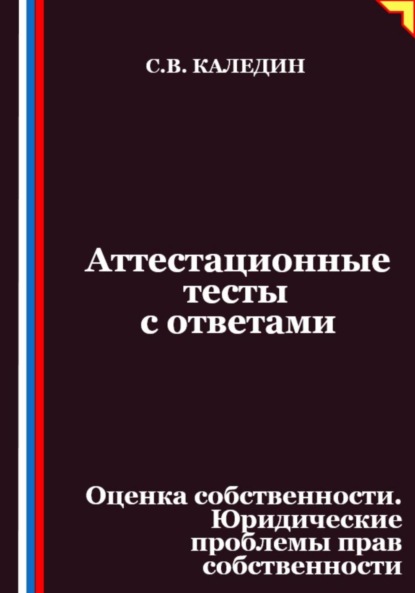 С.В. КАЛЕДИН

Аттестационные тесты с ответами

Оценка собственности. Юридические проблемы прав собственности